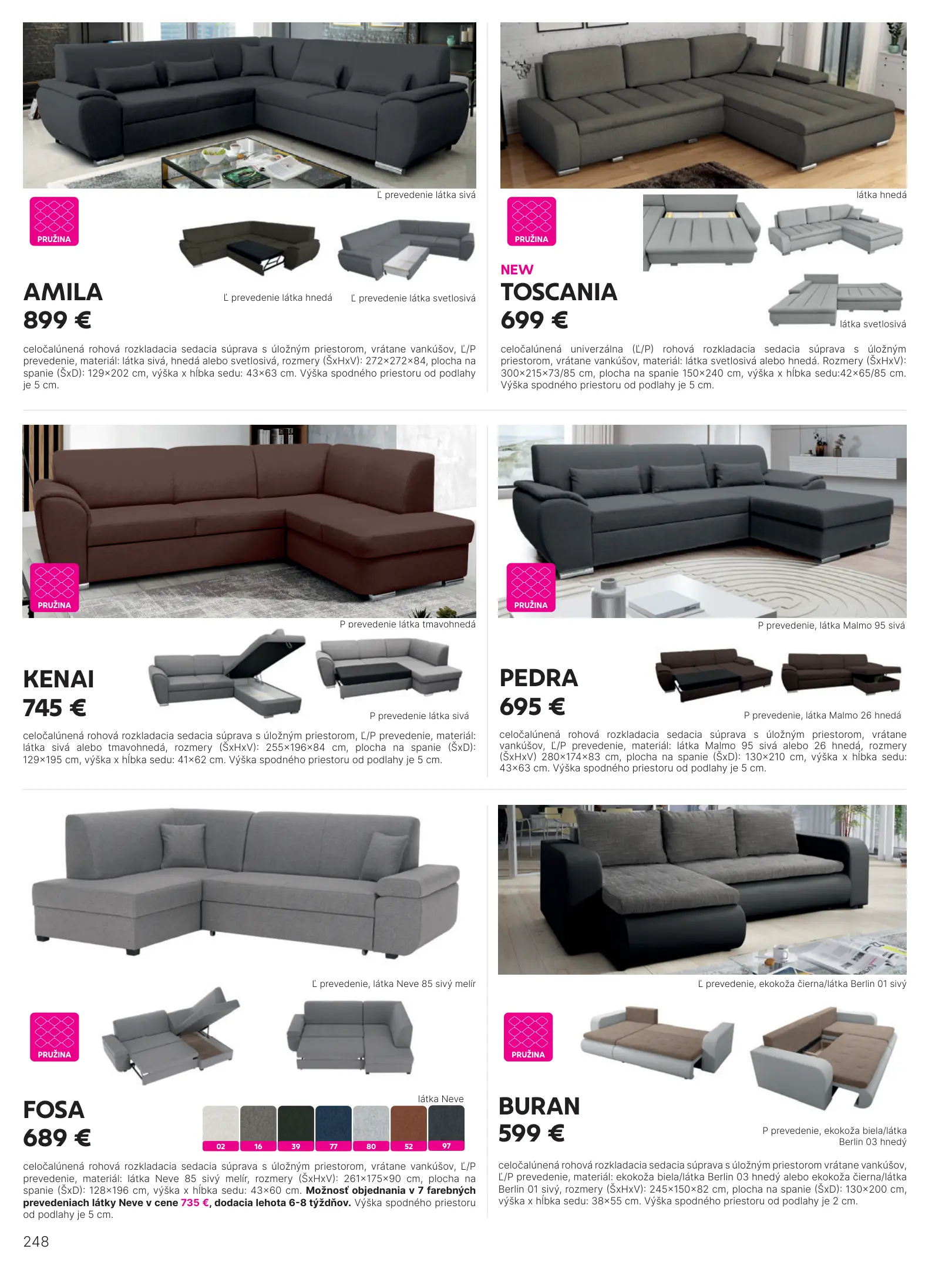 Ľ prevedenie látka sivá

PRUŽINA

AMILA
899 €

Ľ prevedenie látka hnedá

Ľ prevedenie látka svetlosivá

celočalúnená rohová rozkladacia sedacia súprava s úložným priestorom, vrátane vankúšov, Ľ/P prevedenie, materiál: látka sivá, hnedá alebo svetlosivá, rozmery (ŠxHxV): 272×272×84, plocha na spanie (ŠxD): 129×202 cm, výška x hĺbka sedu: 43×63 cm. Výška spodného priestoru od podlahy je 5 cm.

látka hnedá

PRUŽINA

NEW
TOSCANIA
699 €

látka svetlosivá

celočalúnená univerzálna (Ľ/P) rohová rozkladacia sedacia súprava s úložným priestorom, vrátane vankúšov, materiál: látka svetlosivá alebo hnedá. Rozmery (ŠxHxV): 300×215×73/85 cm, plocha na spanie 150×240 cm, výška x hĺbka sedu:42×65/85 cm. Výška spodného priestoru od podlahy je 5 cm.

PRUŽINA

P prevedenie látka tmavohnedá

KENAI
745 €

P prevedenie látka sivá

celočalúnená rohová rozkladacia sedacia súprava s úložným priestorom, Ľ/P prevedenie, materiál: látka sivá alebo tmavohnedá, rozmery (ŠxHxV): 255×196×84 cm, plocha na spanie (ŠxD): 129×195 cm, výška x hĺbka sedu: 41×62 cm. Výška spodného priestoru od podlahy je 5 cm.

PRUŽINA

P prevedenie, látka Malmo 95 sivá

PEDRA
695 €

P prevedenie, látka Malmo 26 hnedá

celočalúnená rohová rozkladacia sedacia súprava s úložným priestorom, vrátane vankúšov, Ľ/P prevedenie, materiál: látka Malmo 95 sivá alebo 26 hnedá, rozmery (ŠxHxV) 280×174×83 cm, plocha na spanie (ŠxD): 130×210 cm, výška x hĺbka sedu: 43×63 cm. Výška spodného priestoru od podlahy je 5 cm.

Ľ prevedenie, látka Neve 85 sivý melír

PRUŽINA

FOSA
689 €

látka Neve
02 16 39 77 80 52 97

celočalúnená rohová rozkladacia sedacia súprava s úložným priestorom, vrátane vankúšov, Ľ/P prevedenie, materiál: látka Neve 85 sivý melír, rozmery (ŠxHxV): 261×175×90 cm, plocha na spanie (ŠxD): 128×196 cm, výška x hĺbka sedu: 43×60 cm. Možnosť objednania v 7 farebných prevedeniach látky Neve v cene 735 €, dodacia lehota 6-8 týždňov. Výška spodného priestoru od podlahy je 5 cm.

Ľ prevedenie, ekokoža čierna/látka Berlin 01 sivý

PRUŽINA

BURAN
599 €

P prevedenie, ekokoža biela/látka Berlin 03 hnedý

celočalúnená rohová rozkladacia sedacia súprava s úložným priestorom vrátane vankúšov, Ľ/P prevedenie, materiál: ekokoža biela/látka Berlin 03 hnedý alebo ekokoža čierna/látka Berlin 01 sivý, rozmery (ŠxHxV): 245×150×82 cm, plocha na spanie (ŠxD): 130×200 cm, výška x hĺbka sedu: 38×55 cm. Výška spodného priestoru od podlahy je 2 cm.

248